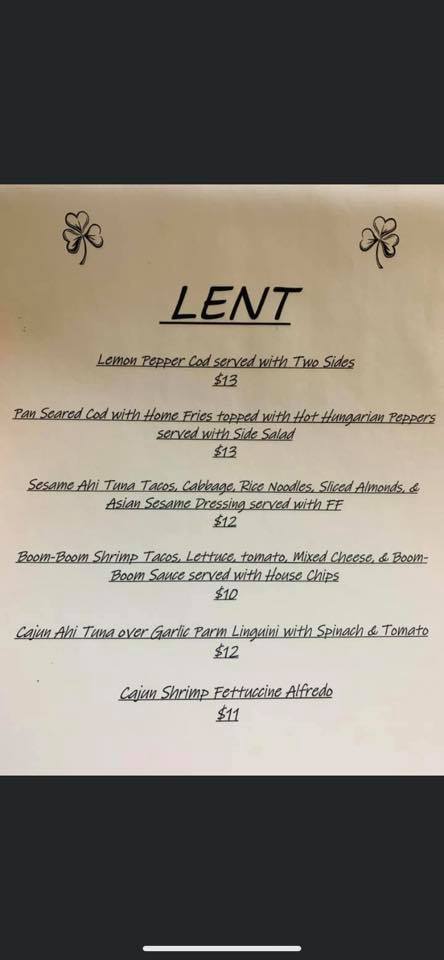 LENT

Lemon Pepper Cod served with Two Sides
$13

Pan Seared Cod with Home Fries topped with Hot Hungarian Peppers served with Side Salad
$13

Sesame Ahi Tuna Tacos, Cabbage, Rice Noodles, Sliced Almonds, & Asian Sesame Dressing served with FF
$12

Boom-Boom Shrimp Tacos, Lettuce, tomato, Mixed Cheese, & Boom-Boom Sauce served with House Chips
$10

Cajun Ahi Tuna over Garlic Parm Linguini with Spinach & Tomato
$12

Cajun Shrimp Fettuccine Alfredo
$11